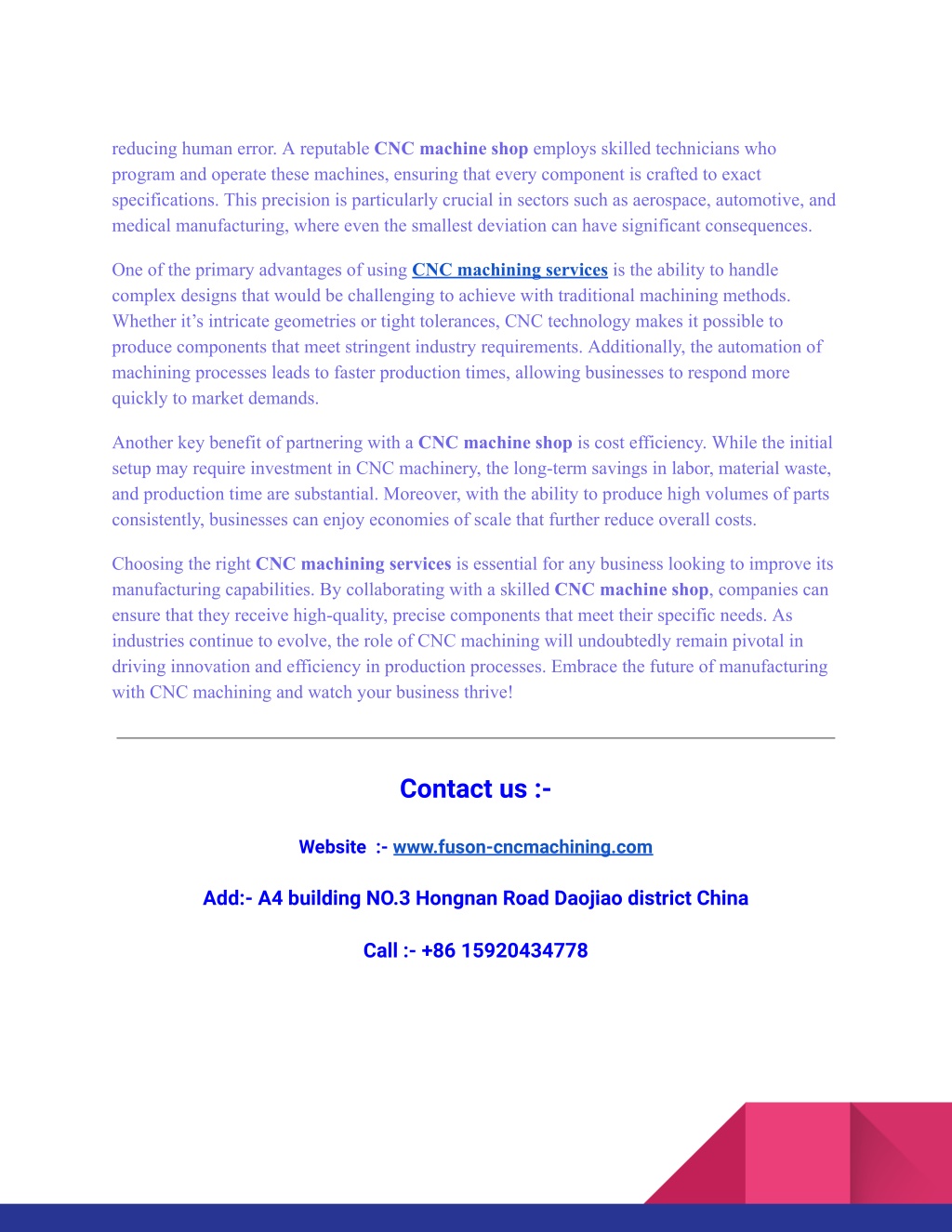 reducing human error. A reputable CNC machine shop employs skilled technicians who program and operate these machines, ensuring that every component is crafted to exact specifications. This precision is particularly crucial in sectors such as aerospace, automotive, and medical manufacturing, where even the smallest deviation can have significant consequences.

One of the primary advantages of using CNC machining services is the ability to handle complex designs that would be challenging to achieve with traditional machining methods. Whether it’s intricate geometries or tight tolerances, CNC technology makes it possible to produce components that meet stringent industry requirements. Additionally, the automation of machining processes leads to faster production times, allowing businesses to respond more quickly to market demands.

Another key benefit of partnering with a CNC machine shop is cost efficiency. While the initial setup may require investment in CNC machinery, the long-term savings in labor, material waste, and production time are substantial. Moreover, with the ability to produce high volumes of parts consistently, businesses can enjoy economies of scale that further reduce overall costs.

Choosing the right CNC machining services is essential for any business looking to improve its manufacturing capabilities. By collaborating with a skilled CNC machine shop, companies can ensure that they receive high-quality, precise components that meet their specific needs. As industries continue to evolve, the role of CNC machining will undoubtedly remain pivotal in driving innovation and efficiency in production processes. Embrace the future of manufacturing with CNC machining and watch your business thrive!

Contact us :-

Website :- www.fuson-cncmachining.com

Add:- A4 building NO.3 Hongnan Road Daojiao district China

Call :- +86 15920434778